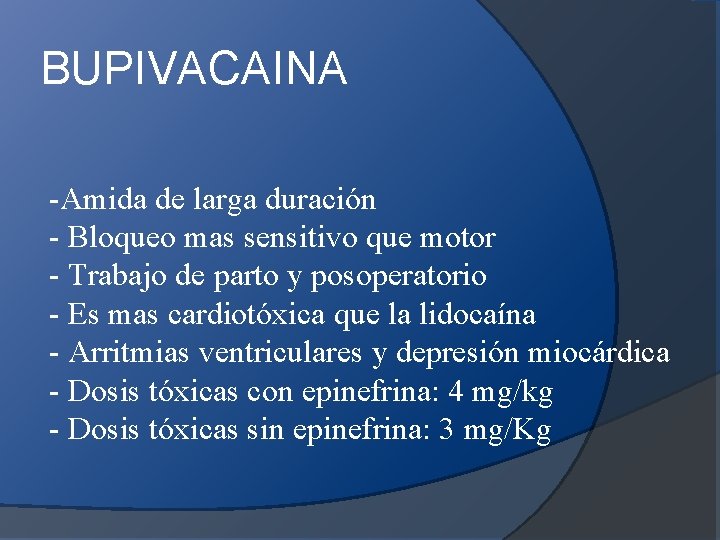 BUPIVACAINA

-Amida de larga duración
- Bloqueo mas sensitivo que motor
- Trabajo de parto y posoperatorio
- Es mas cardiotóxica que la lidocaína
- Arritmias ventriculares y depresión miocárdica
- Dosis tóxicas con epinefrina: 4 mg/kg
- Dosis tóxicas sin epinefrina: 3 mg/Kg